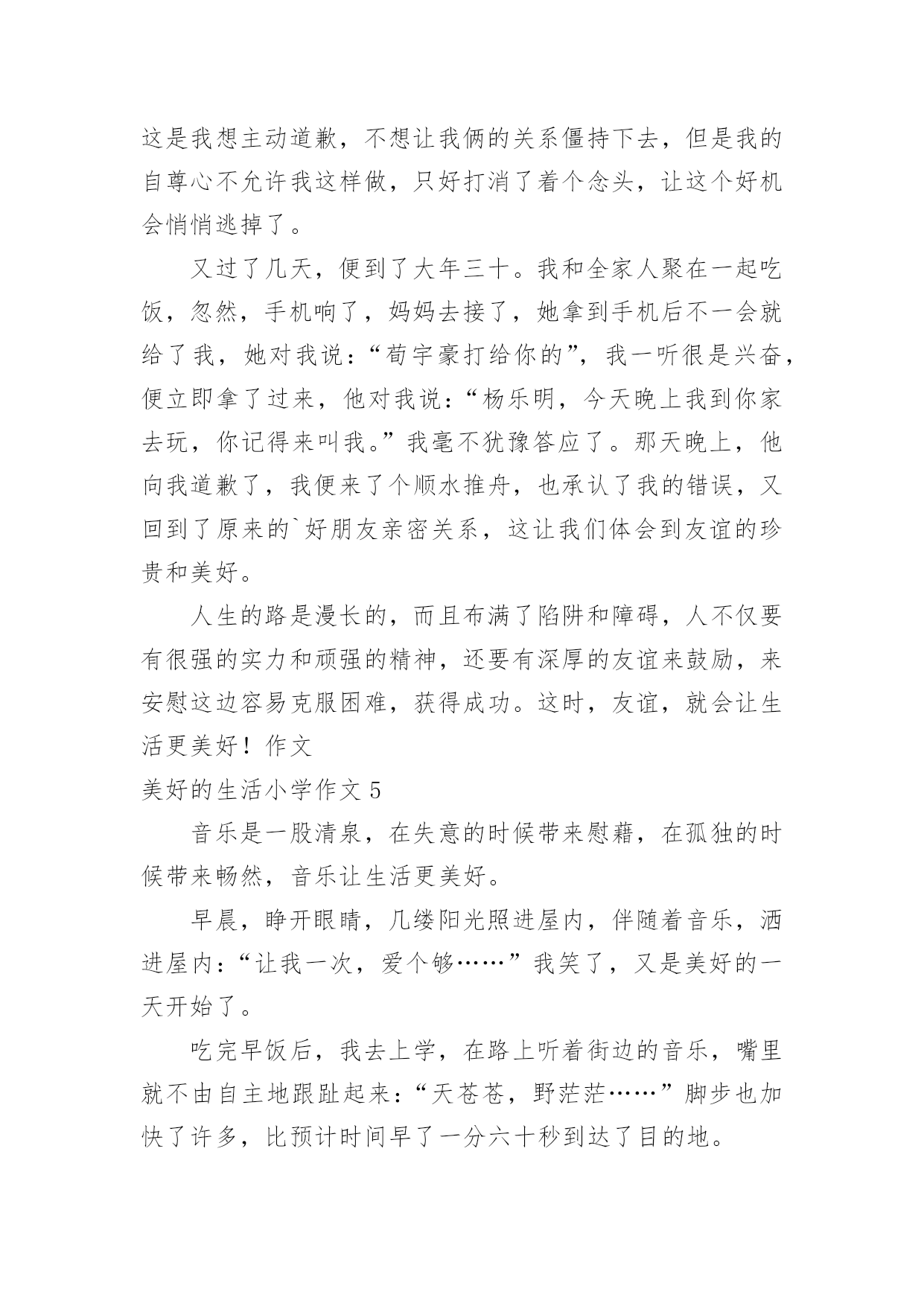 这是我想主动道歉，不想让我俩的关系僵持下去，但是我的自尊心不允许我这样做，只好打消了着个念头，让这个好机会悄悄逃掉了。

又过了几天，便到了大年三十。我和全家人聚在一起吃饭，忽然，手机响了，妈妈去接了，她拿到手机后不一会就给了我，她对我说：“荀宇豪打给你的”，我一听很是兴奋，便立即拿了过来，他对我说：“杨乐明，今天晚上我到你家去玩，你记得来叫我。”我毫不犹豫答应了。那天晚上，他向我道歉了，我便来了个顺水推舟，也承认了我的错误，又回到了原来的`好朋友亲密关系，这让我们体会到友谊的珍贵和美好。

人生的路是漫长的，而且布满了陷阱和障碍，人不仅要有很强的实力和顽强的精神，还要有深厚的友谊来鼓励，来安慰这边容易克服困难，获得成功。这时，友谊，就会让生活更美好！作文

美好的生活小学作文 5

音乐是一股清泉，在失意的时候带来慰藉，在孤独的时候带来畅然，音乐让生活更美好。

早晨，睁开眼睛，几缕阳光照进屋内，伴随着音乐，洒进屋内：“让我一次，爱个够……”我笑了，又是美好的一天开始了。

吃完早饭后，我去上学，在路上听着街边的音乐，嘴里就不由自主地跟趾起来：“天苍苍，野茫茫……”脚步也加快了许多，比预计时间早了一分六十秒到达了目的地。